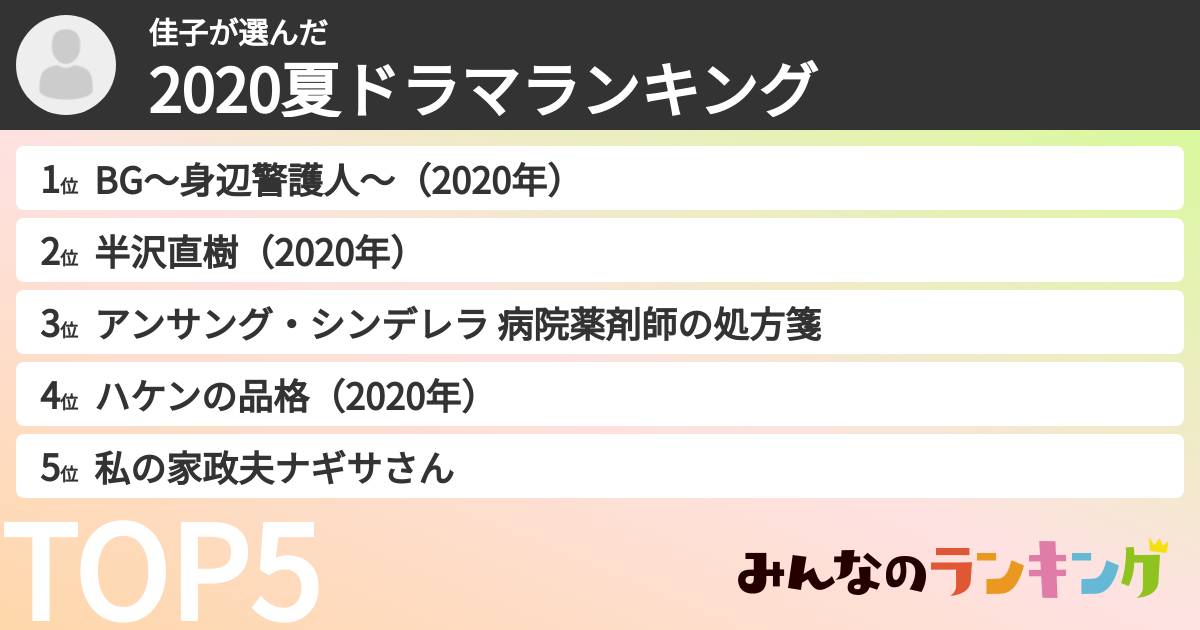 佳子が選んだ
2020夏ドラマランキング

1位 BG〜身辺警護人〜（2020年）

2位 半沢直樹（2020年）

3位 アンサング・シンデレラ 病院薬剤師の処方箋

4位 ハケンの品格（2020年）

5位 私の家政夫ナギサさん

TOP5

みんなのランキング